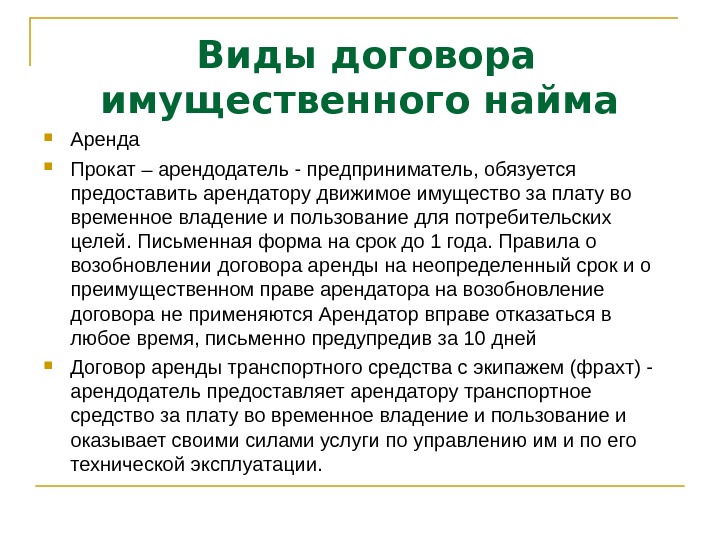 Виды договора имущественного найма

Аренда

Прокат – арендодатель - предприниматель, обязуется предоставить арендатору движимое имущество за плату во временное владение и пользование для потребительских целей. Письменная форма на срок до 1 года. Правила о возобновлении договора аренды на неопределенный срок и о преимущественном праве арендатора на возобновление договора не применяются Арендатор вправе отказаться в любое время, письменно предупредив за 10 дней

Договор аренды транспортного средства с экипажем (фрахт) - арендодатель предоставляет арендатору транспортное средство за плату во временное владение и пользование и оказывает своими силами услуги по управлению им и по его технической эксплуатации.